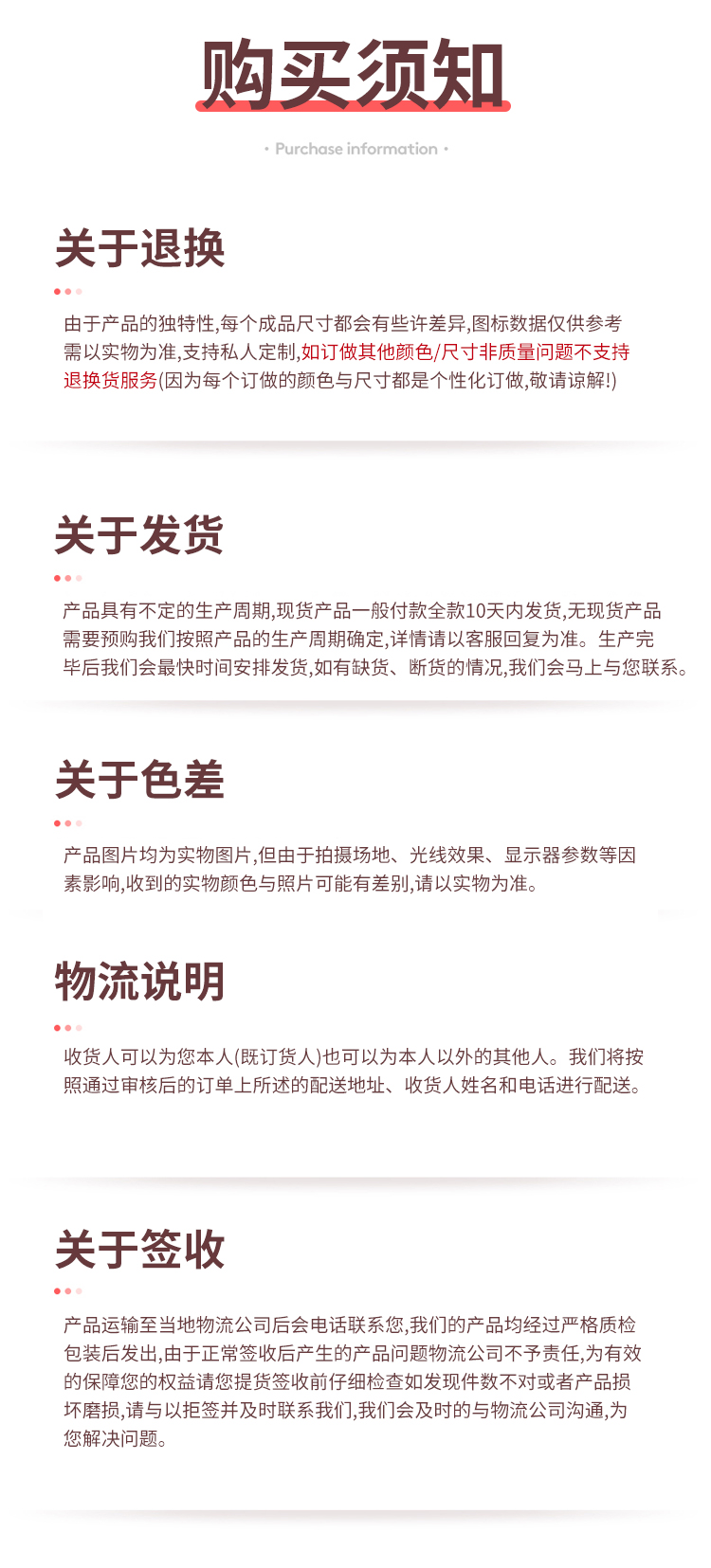 购买须知

· Purchase information ·

关于退换

由于产品的独特性,每个成品尺寸都会有些许差异,图标数据仅供参考需以实物为准,支持私人定制,如订做其他颜色/尺寸非质量问题不支持退换货服务(因为每个订做的颜色与尺寸都是个性化订做,敬请谅解!)

关于发货

产品具有不定的生产周期,现货产品一般付款全款10天内发货,无现货产品需要预购我们按照产品的生产周期确定,详情请以客服回复为准。生产完毕后我们会最快时间安排发货,如有缺货、断货的情况,我们会马上与您联系。

关于色差

产品图片均为实物图片,但由于拍摄场地、光线效果、显示器参数等因素影响,收到的实物颜色与照片可能有差别,请以实物为准。

物流说明

收货人可以为您本人(既订货人)也可以为本人以外的其他人。我们将按照通过审核后的订单上所述的配送地址、收货人姓名和电话进行配送。

关于签收

产品运输至当地物流公司后会电话联系您,我们的产品均经过严格质检包装后发出,由于正常签收后产生的产品问题物流公司不予责任,为有效的保障您的权益请您提货签收前仔细检查如发现件数不对或者产品损坏磨损,请与以拒签并及时联系我们,我们会及时的与物流公司沟通,为您解决问题。